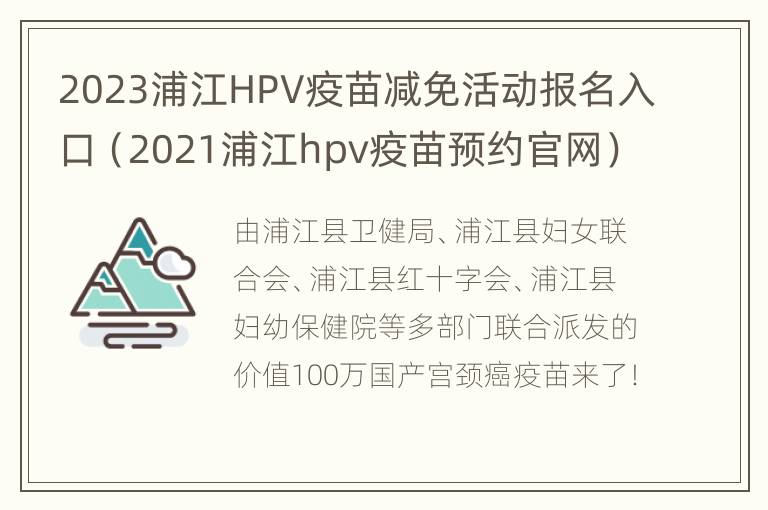 2023浦江HPV疫苗减免活动报名入口（2021浦江hpv疫苗预约官网）

由浦江县卫健局、浦江县妇女联合会、浦江县红十字会、浦江县妇幼保健院等多部门联合派发的价值100万国产宫颈癌疫苗来了！